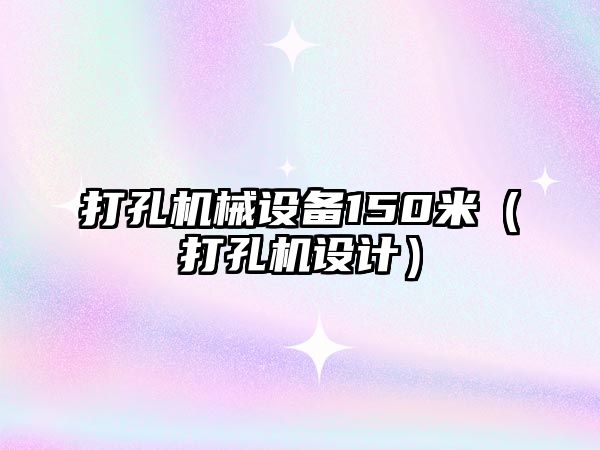 打孔机械设备150米（打孔机设计）